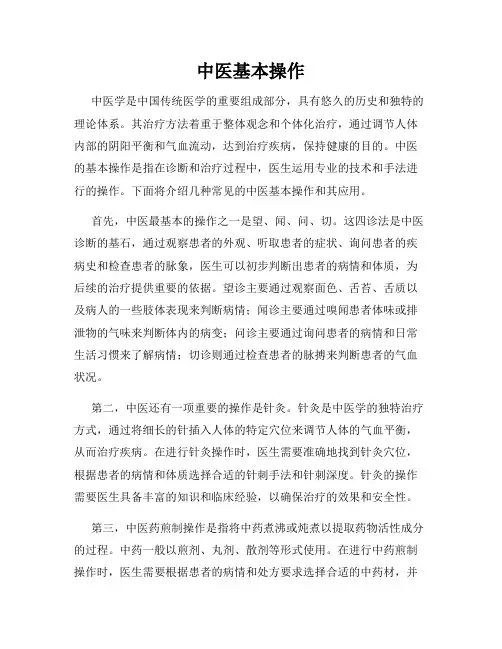 中医基本操作

中医学是中国传统医学的重要组成部分，具有悠久的历史和独特的理论体系。其治疗方法着重于整体观念和个体化治疗，通过调节人体内部的阴阳平衡和气血流动，达到治疗疾病，保持健康的目的。中医的基本操作是指在诊断和治疗过程中，医生运用专业的技术和手法进行的操作。下面将介绍几种常见的中医基本操作和其应用。

首先，中医最基本的操作之一是望、闻、问、切。这四诊法是中医诊断的基石，通过观察患者的外观、听取患者的症状、询问患者的疾病史和检查患者的脉象，医生可以初步判断出患者的病情和体质，为后续的治疗提供重要的依据。望诊主要通过观察面色、舌苔、舌质以及病人的一些肢体表现来判断病情；闻诊主要通过嗅闻患者体味或排泄物的气味来判断体内的病变；问诊主要通过询问患者的病情和日常生活习惯来了解病情；切诊则通过检查患者的脉搏来判断患者的气血状况。

第二，中医还有一项重要的操作是针灸。针灸是中医学的独特治疗方式，通过将细长的针插入人体的特定穴位来调节人体的气血平衡，从而治疗疾病。在进行针灸操作时，医生需要准确地找到针灸穴位，根据患者的病情和体质选择合适的针刺手法和针刺深度。针灸的操作需要医生具备丰富的知识和临床经验，以确保治疗的效果和安全性。

第三，中医药煎制操作是指将中药煮沸或炖煮以提取药物活性成分的过程。中药一般以煎剂、丸剂、散剂等形式使用。在进行中药煎制操作时，医生需要根据患者的病情和处方要求选择合适的中药材，并